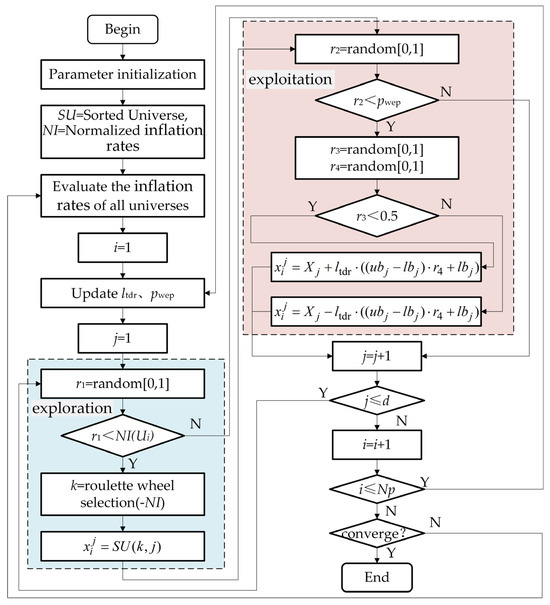 Begin

Parameter initialization

$SU$=Sorted Universe, $NI$=Normalized inflation rates

Evaluate the inflation rates of all universes

$i$=1

Update $l_{tdr}$、$p_{wep}$

$j$=1

$r_1$=random[0,1]

exploration

$r_1 < NI(U_i)$

N

Y

$k$=roulette wheel selection(-$NI$)

$x_i^j = SU(k, j)$

$r_2$=random[0,1]

exploitation

$r_2 < p_{wep}$

N

Y

$r_3$=random[0,1]
$r_4$=random[0,1]

Y

$r_3 < 0.5$

N

$x_i^j = X_j + l_{tdr} \cdot ((ub_j - lb_j) \cdot r_4 + lb_j)$

$x_i^j = X_j - l_{tdr} \cdot ((ub_j - lb_j) \cdot r_4 + lb_j)$

$j$=$j$+1

Y

$j \leq d$

N

$i$=$i$+1

$i \leq Np$

Y

N

converge?

N

Y

End